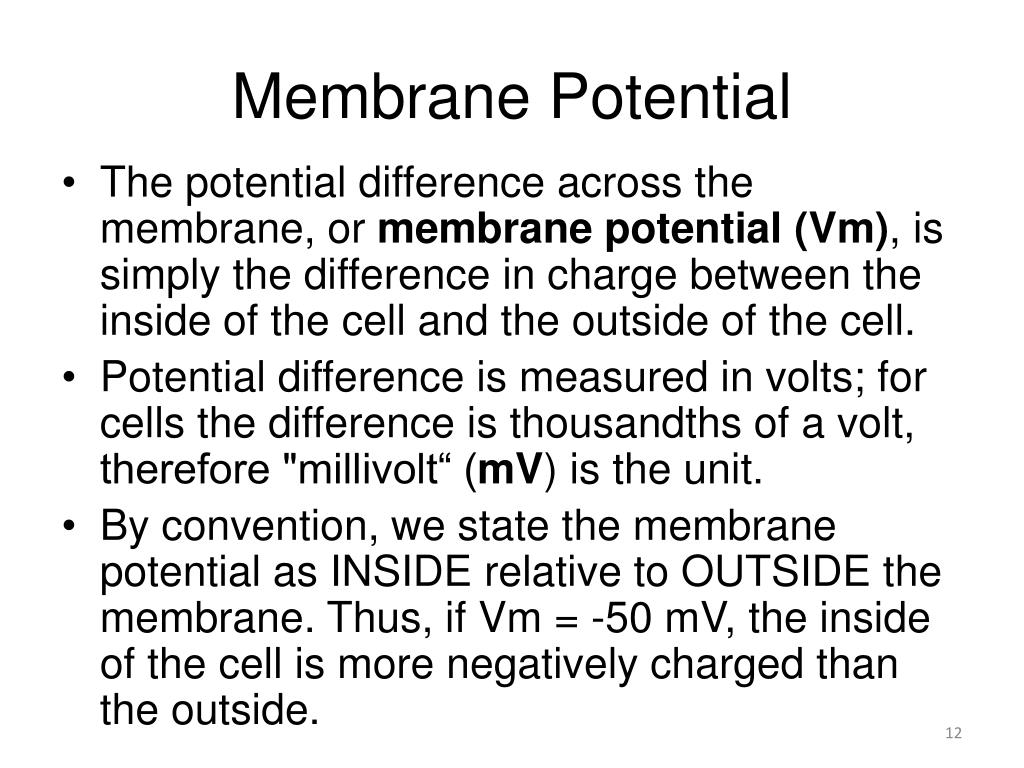 Membrane Potential

• The potential difference across the membrane, or membrane potential (Vm), is simply the difference in charge between the inside of the cell and the outside of the cell.

• Potential difference is measured in volts; for cells the difference is thousandths of a volt, therefore "millivolt“ (mV) is the unit.

• By convention, we state the membrane potential as INSIDE relative to OUTSIDE the membrane. Thus, if Vm = -50 mV, the inside of the cell is more negatively charged than the outside.

12